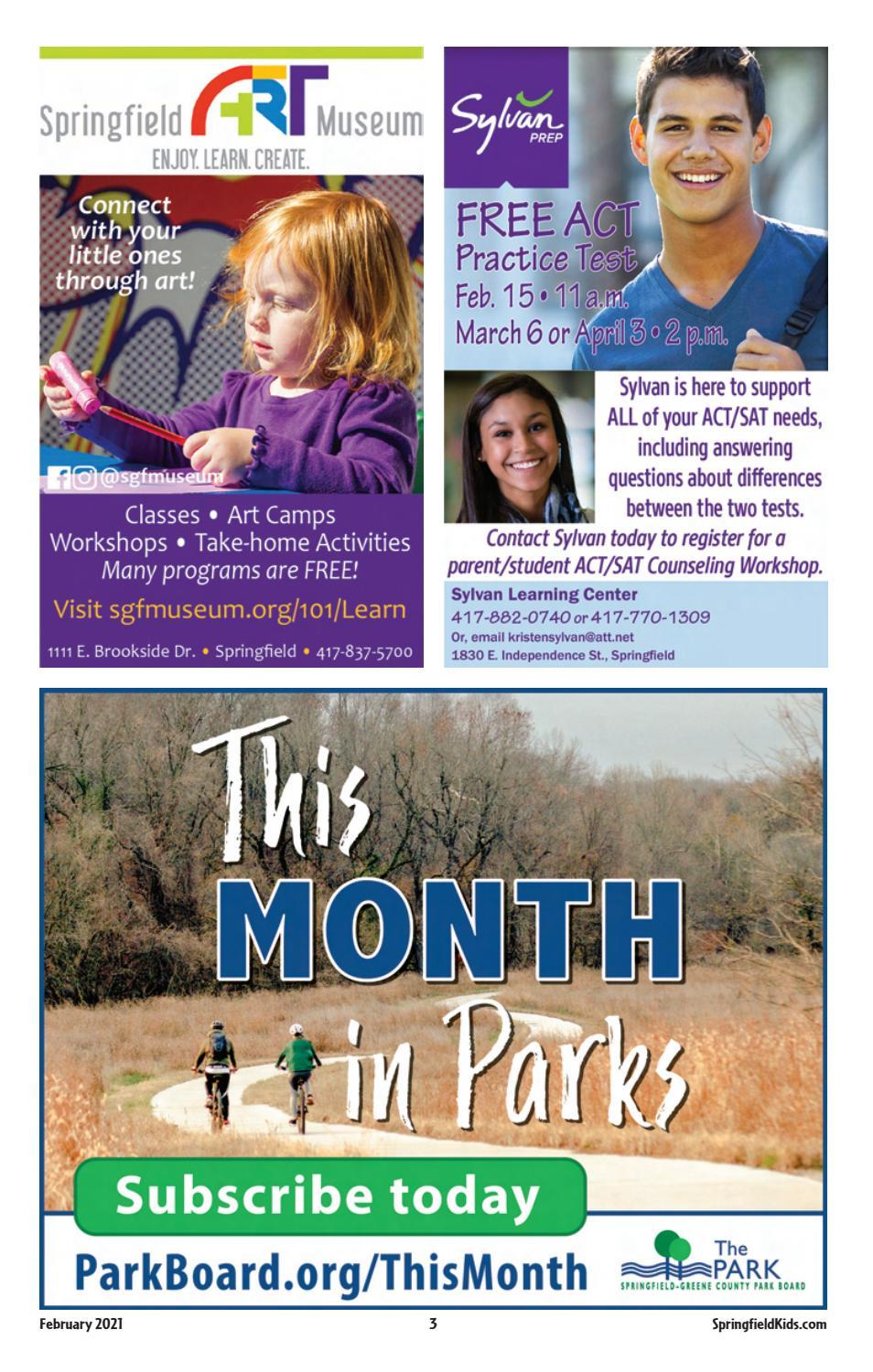 Springfield ART Museum
ENJOY. LEARN. CREATE.

Connect with your little ones through art!

@sgfmuseum

Classes • Art Camps
Workshops • Take-home Activities
Many programs are FREE!

Visit sgfmuseum.org/101/Learn

1111 E. Brookside Dr. • Springfield • 417-837-5700

Sylvan PREP

FREE ACT Practice Test
Feb. 15 • 11 a.m.
March 6 or April 3 • 2 p.m.

Sylvan is here to support ALL of your ACT/SAT needs, including answering questions about differences between the two tests.

Contact Sylvan today to register for a parent/student ACT/SAT Counseling Workshop.

Sylvan Learning Center
417-882-0740 or 417-770-1309
Or, email kristensylvan@att.net
1830 E. Independence St., Springfield

This MONTH in Parks

Subscribe today

ParkBoard.org/ThisMonth

The PARK
SPRINGFIELD-GREENE COUNTY PARK BOARD

February 2021 3 SpringfieldKids.com